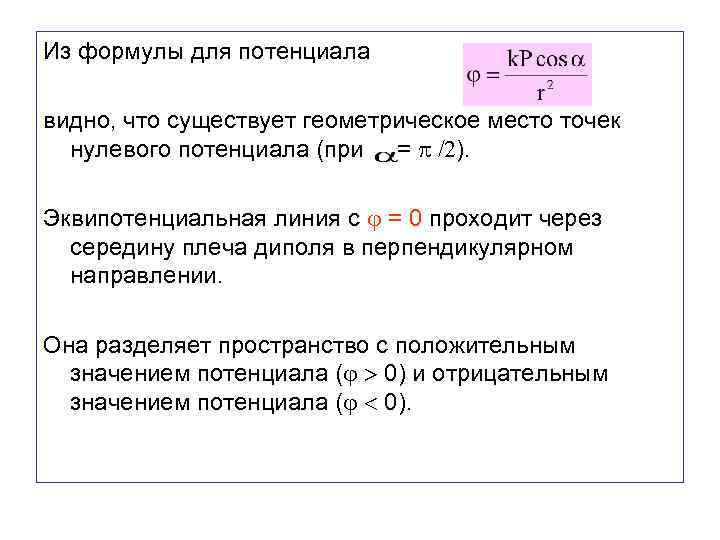 Из формулы для потенциала $\varphi = \frac{kP\cos\alpha}{r^2}$

видно, что существует геометрическое место точек нулевого потенциала (при $\alpha = \pi/2$).

Эквипотенциальная линия с $\varphi = 0$ проходит через середину плеча диполя в перпендикулярном направлении.

Она разделяет пространство с положительным значением потенциала ($\varphi > 0$) и отрицательным значением потенциала ($\varphi < 0$).